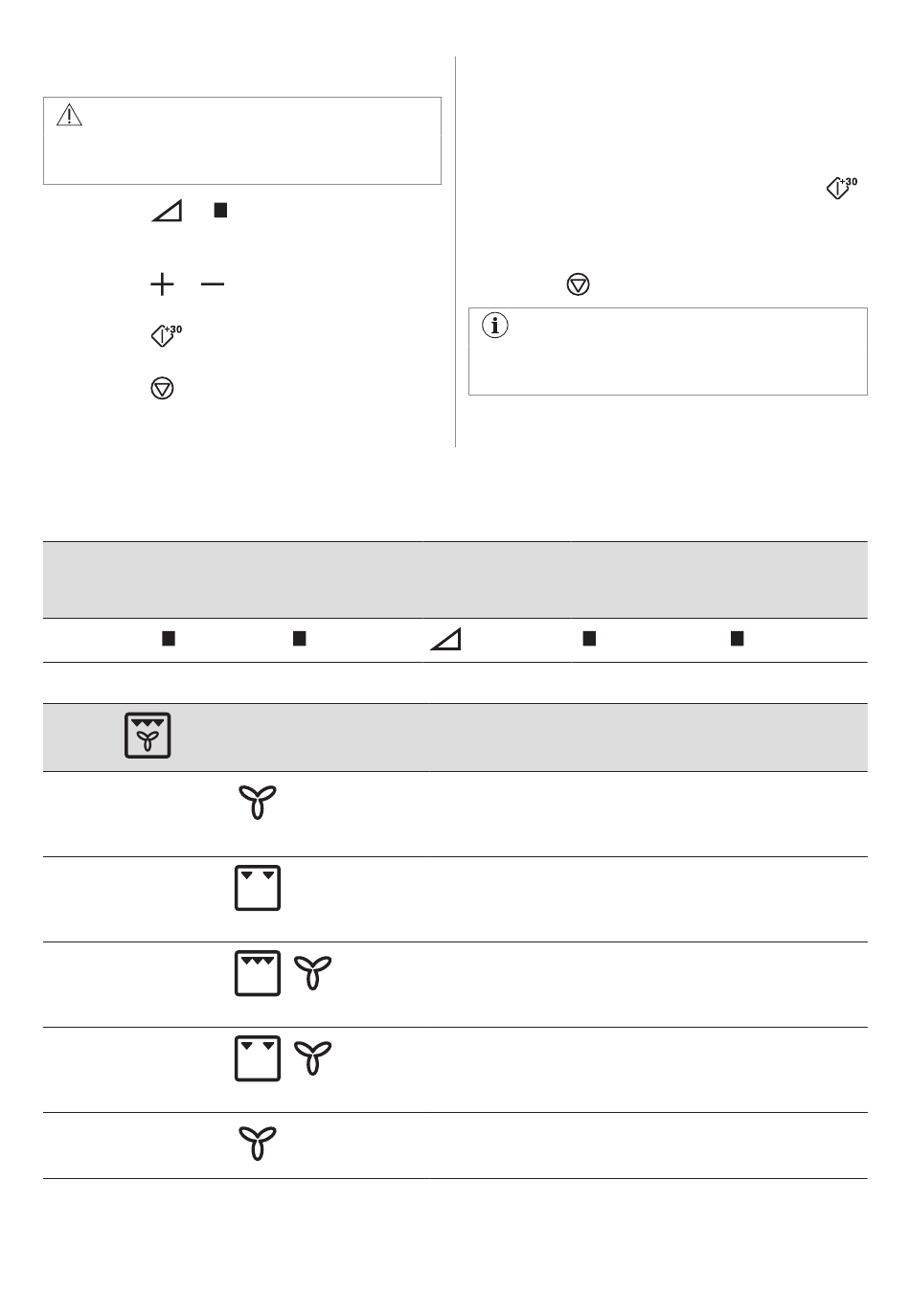 +30

+30